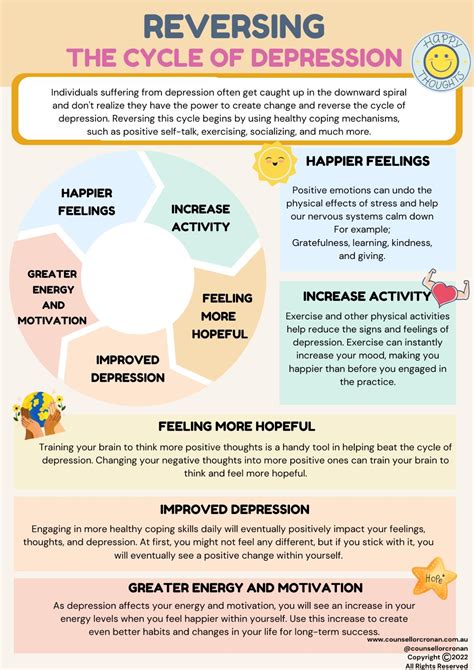 REVERSING
THE CYCLE OF DEPRESSION

HAPPY THOUGHTS

Individuals suffering from depression often get caught up in the downward spiral and don't realize they have the power to create change and reverse the cycle of depression. Reversing this cycle begins by using healthy coping mechanisms, such as positive self-talk, exercising, socializing, and much more.

HAPPIER FEELINGS

INCREASE ACTIVITY

FEELING MORE HOPEFUL

IMPROVED DEPRESSION

GREATER ENERGY AND MOTIVATION

HAPPIER FEELINGS

Positive emotions can undo the physical effects of stress and help our nervous systems calm down
For example;
Gratefulness, learning, kindness, and giving.

INCREASE ACTIVITY

Exercise and other physical activities help reduce the signs and feelings of depression. Exercise can instantly increase your mood, making you happier than before you engaged in the practice.

FEELING MORE HOPEFUL

Training your brain to think more positive thoughts is a handy tool in helping beat the cycle of depression. Changing your negative thoughts into more positive ones can train your brain to think and feel more hopeful.

IMPROVED DEPRESSION

Engaging in more healthy coping skills daily will eventually positively impact your feelings, thoughts, and depression. At first, you might not feel any different, but if you stick with it, you will eventually see a positive change within yourself.

GREATER ENERGY AND MOTIVATION

Hope

As depression affects your energy and motivation, you will see an increase in your energy levels when you feel happier within yourself. Use this increase to create even better habits and changes in your life for long-term success.

www.counsellorcronan.com.au
@counsellorcronan
Copyright ©2022
All Rights Reserved